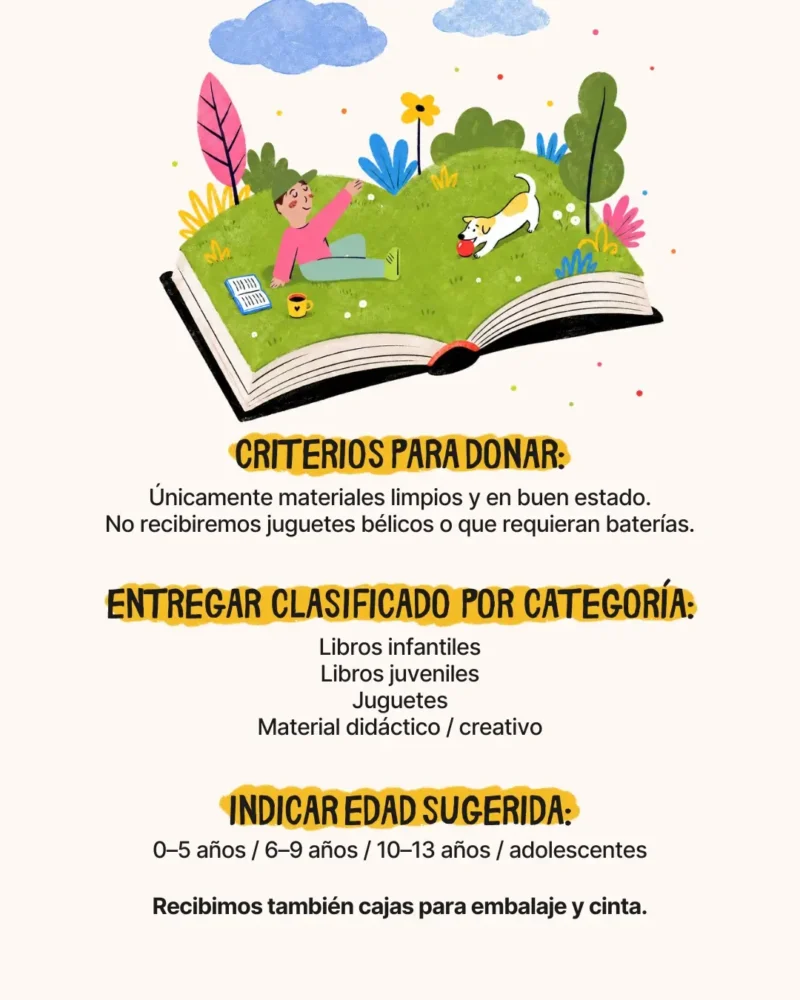 CRITERIOS PARA DONAR:

Únicamente materiales limpios y en buen estado.
No recibiremos juguetes bélicos o que requieran baterías.

ENTREGAR CLASIFICADO POR CATEGORÍA:

Libros infantiles
Libros juveniles
Juguetes
Material didáctico / creativo

INDICAR EDAD SUGERIDA:

0–5 años / 6–9 años / 10–13 años / adolescentes

Recibimos también cajas para embalaje y cinta.